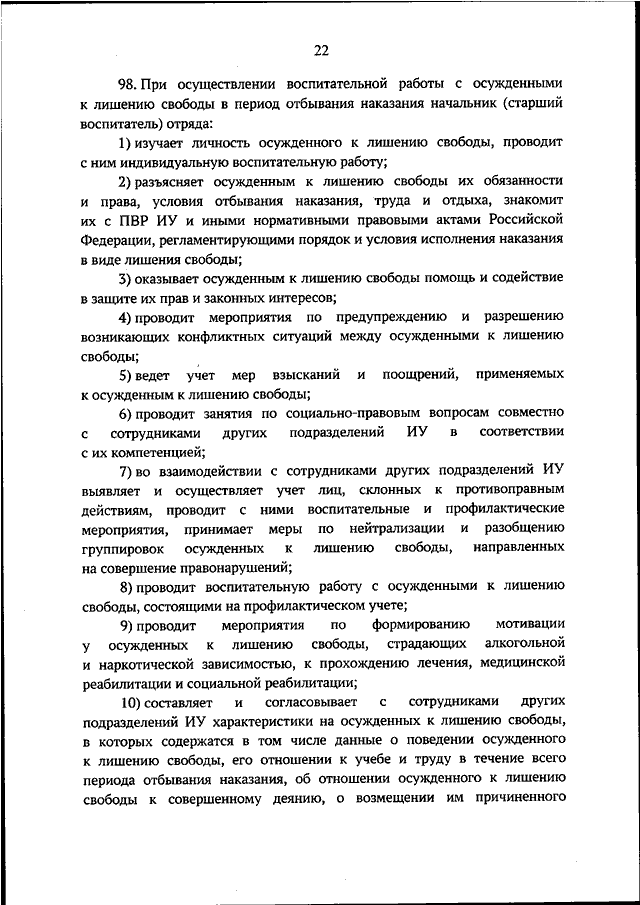 22

98. При осуществлении воспитательной работы с осужденными к лишению свободы в период отбывания наказания начальник (старший воспитатель) отряда:

1) изучает личность осужденного к лишению свободы, проводит с ним индивидуальную воспитательную работу;

2) разъясняет осужденным к лишению свободы их обязанности и права, условия отбывания наказания, труда и отдыха, знакомит их с ПВР ИУ и иными нормативными правовыми актами Российской Федерации, регламентирующими порядок и условия исполнения наказания в виде лишения свободы;

3) оказывает осужденным к лишению свободы помощь и содействие в защите их прав и законных интересов;

4) проводит мероприятия по предупреждению и разрешению возникающих конфликтных ситуаций между осужденными к лишению свободы;

5) ведет учет мер взысканий и поощрений, применяемых к осужденным к лишению свободы;

6) проводит занятия по социально-правовым вопросам совместно с сотрудниками других подразделений ИУ в соответствии с их компетенцией;

7) во взаимодействии с сотрудниками других подразделений ИУ выявляет и осуществляет учет лиц, склонных к противоправным действиям, проводит с ними воспитательные и профилактические мероприятия, принимает меры по нейтрализации и разобщению группировок осужденных к лишению свободы, направленных на совершение правонарушений;

8) проводит воспитательную работу с осужденными к лишению свободы, состоящими на профилактическом учете;

9) проводит мероприятия по формированию мотивации у осужденных к лишению свободы, страдающих алкогольной и наркотической зависимостью, к прохождению лечения, медицинской реабилитации и социальной реабилитации;

10) составляет и согласовывает с сотрудниками других подразделений ИУ характеристики на осужденных к лишению свободы, в которых содержатся в том числе данные о поведении осужденного к лишению свободы, его отношении к учебе и труду в течение всего периода отбывания наказания, об отношении осужденного к лишению свободы к совершенному деянию, о возмещении им причиненного